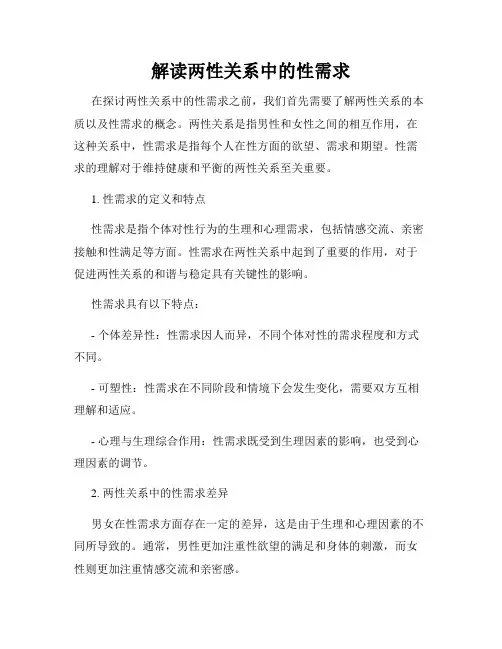 解读两性关系中的性需求

在探讨两性关系中的性需求之前，我们首先需要了解两性关系的本质以及性需求的概念。两性关系是指男性和女性之间的相互作用，在这种关系中，性需求是指每个人在性方面的欲望、需求和期望。性需求的理解对于维持健康和平衡的两性关系至关重要。

1. 性需求的定义和特点

性需求是指个体对性行为的生理和心理需求，包括情感交流、亲密接触和性满足等方面。性需求在两性关系中起到了重要的作用，对于促进两性关系的和谐与稳定具有关键性的影响。

性需求具有以下特点：

- 个体差异性：性需求因人而异，不同个体对性的需求程度和方式不同。

- 可塑性：性需求在不同阶段和情境下会发生变化，需要双方互相理解和适应。

- 心理与生理综合作用：性需求既受到生理因素的影响，也受到心理因素的调节。

2. 两性关系中的性需求差异

男女在性需求方面存在一定的差异，这是由于生理和心理因素的不同所导致的。通常，男性更加注重性欲望的满足和身体的刺激，而女性则更加注重情感交流和亲密感。